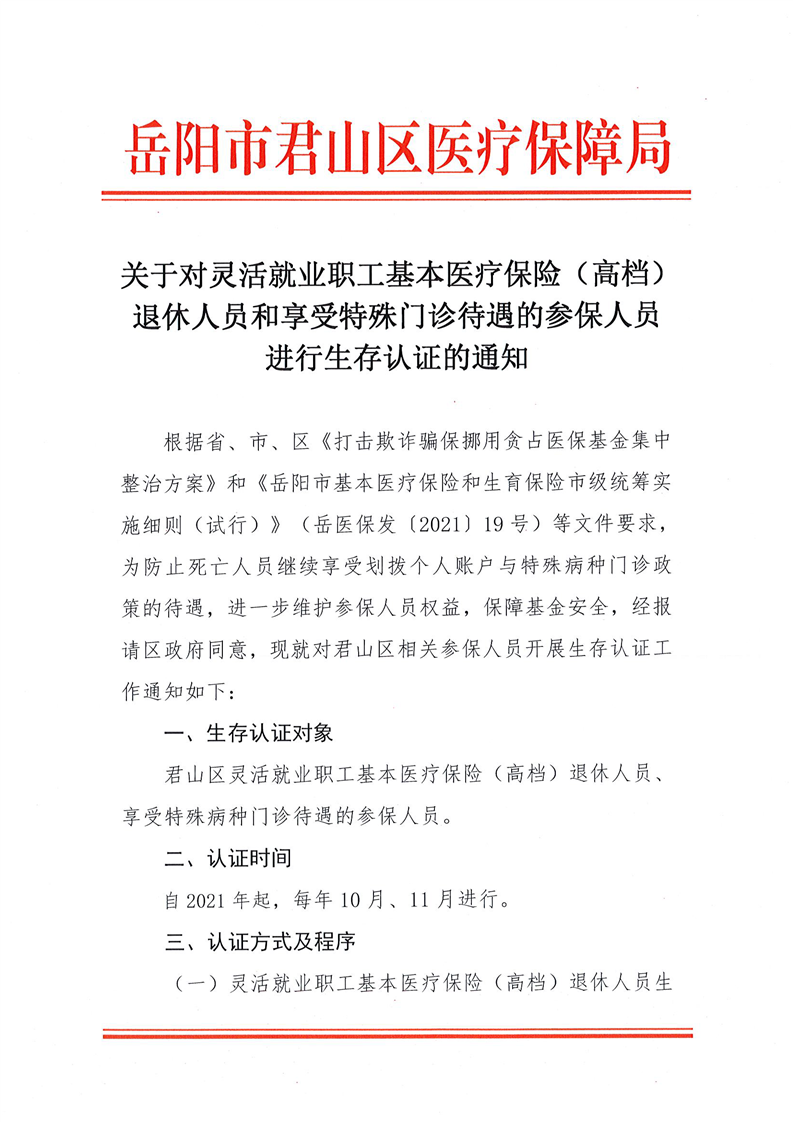 岳阳市君山区医疗保障局

关于对灵活就业职工基本医疗保险（高档）退休人员和享受特殊门诊待遇的参保人员进行生存认证的通知

根据省、市、区《打击欺诈骗保挪用贪占医保基金集中整治方案》和《岳阳市基本医疗保险和生育保险市级统筹实施细则（试行）》（岳医保发〔2021〕19号）等文件要求，为防止死亡人员继续享受划拨个人账户与特殊病种门诊政策的待遇，进一步维护参保人员权益，保障基金安全，经报请区政府同意，现就对君山区相关参保人员开展生存认证工作通知如下：

一、生存认证对象

君山区灵活就业职工基本医疗保险（高档）退休人员、享受特殊病种门诊待遇的参保人员。

二、认证时间

自2021年起，每年10月、11月进行。

三、认证方式及程序

（一）灵活就业职工基本医疗保险（高档）退休人员生